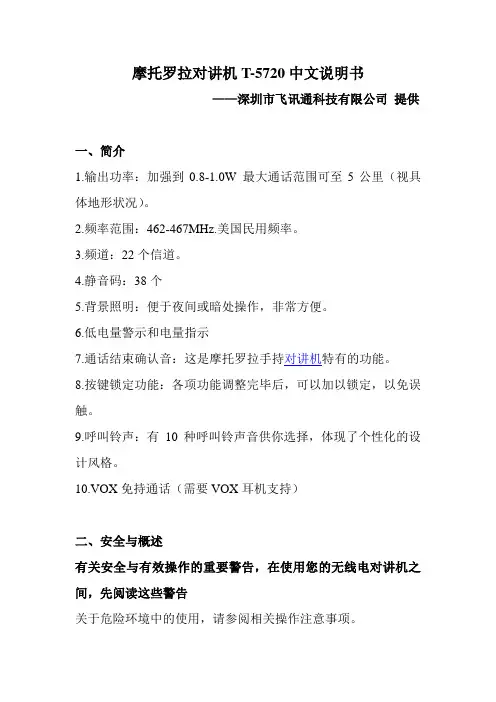 摩托罗拉对讲机 T-5720 中文说明书

——深圳市飞讯通科技有限公司 提供

一、简介

1.输出功率：加强到 0.8-1.0W 最大通话范围可至 5 公里（视具体地形状况）。

2.频率范围：462-467MHz.美国民用频率。

3.频道：22 个信道。

4.静音码：38 个

5.背景照明：便于夜间或暗处操作，非常方便。

6.低电量警示和电量指示

7.通话结束确认音：这是摩托罗拉手持对讲机特有的功能。

8.按键锁定功能：各项功能调整完毕后，可以加以锁定，以免误触。

9.呼叫铃声：有 10 种呼叫铃声音供你选择，体现了个性化的设计风格。

10.VOX 免持通话（需要 VOX 耳机支持）

二、安全与概述

有关安全与有效操作的重要警告，在使用您的无线电对讲机之间，先阅读这些警告

关于危险环境中的使用，请参阅相关操作注意事项。